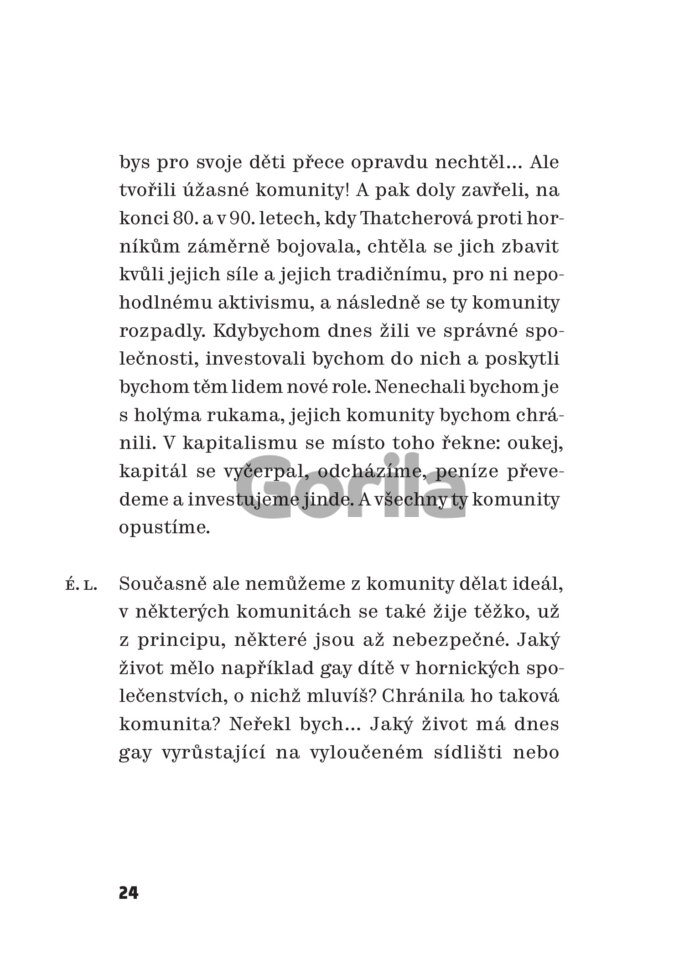 bys pro svoje děti přece opravdu nechtěl… Ale tvořili úžasné komunity! A pak doly zavřeli, na konci 80. a v 90. letech, kdy Thatcherová proti horníkům záměrně bojovala, chtěla se jich zbavit kvůli jejich síle a jejich tradičnímu, pro ni nepohodlnému aktivismu, a následně se ty komunity rozpadly. Kdybychom dnes žili ve správné společnosti, investovali bychom do nich a poskytli bychom těm lidem nové role. Nenechali bychom je s holýma rukama, jejich komunity bychom chránili. V kapitalismu se místo toho řekne: oukej, kapitál se vyčerpal, odcházíme, peníze převedeme a investujeme jinde. A všechny ty komunity opustíme.

Gorila

É. L. Současně ale nemůžeme z komunity dělat ideál, v některých komunitách se také žije těžko, už z principu, některé jsou až nebezpečné. Jaký život mělo například gay dítě v hornických společenstvích, o nichž mluvíš? Chránila ho taková komunita? Neřekl bych… Jaký život má dnes gay vyrůstající na vyloučeném sídlišti nebo

24